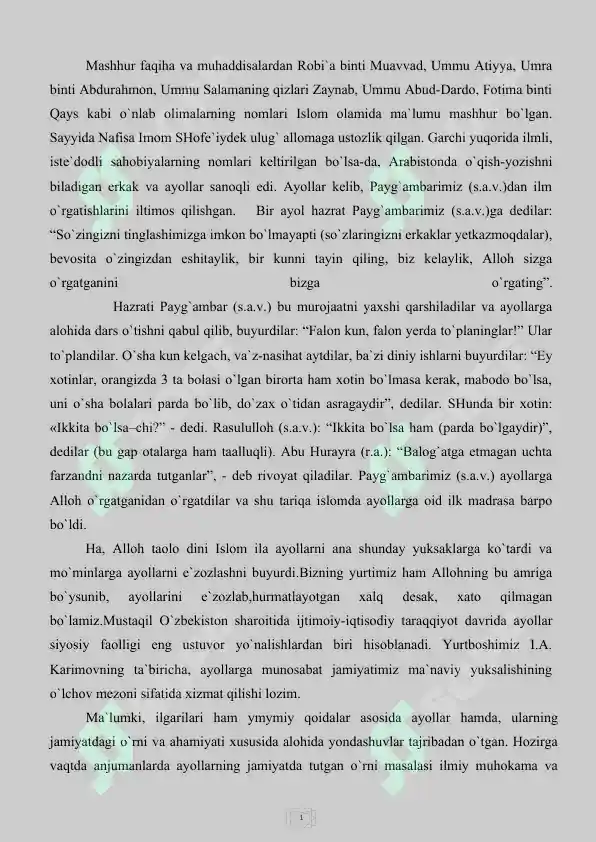 Mashhur faqiha va muhaddisalardan Robi`a binti Muavvad, Ummu Atiyya, Umra binti Abdurahmon, Ummu Salamaning qizlari Zaynab, Ummu Abud-Dardo, Fotima binti Qays kabi o`nlab olimalarning nomlari Islom olamida ma`lumu mashhur bo`lgan. Sayyida Nafisa Imom SHofe`iydek ulug` allomaga ustozlik qilgan. Garchi yuqorida ilmli, iste`dodli sahobiyalarning nomlari keltirilgan bo`lsa-da, Arabistonda o`qish-yozishni biladigan erkak va ayollar sanoqli edi. Ayollar kelib, Payg`ambarimiz (s.a.v.)dan ilm o`rgatishlarini iltimos qilishgan. Bir ayol hazrat Payg`ambarimiz (s.a.v.)ga dedilar: “So`zingizni tinglashimizga imkon bo`lmayapti (so`zlaringizni erkaklar yetkazmoqdalar), bevosita o`zingizdan eshitaylik, bir kunni tayin qiling, biz kelaylik, Alloh sizga o`rgatganini bizga o`rgating”.

Hazrati Payg`ambar (s.a.v.) bu murojaatni yaxshi qarshiladilar va ayollarga alohida dars o`tishni qabul qilib, buyurdilar: “Falon kun, falon yerda to`planinglar!” Ular to`plandilar. O`sha kun kelgach, va`z-nasihat aytdilar, ba`zi diniy ishlarni buyurdilar: “Ey xotinlar, orangizda 3 ta bolasi o`lgan birorta ham xotin bo`lmasa kerak, mabodo bo`lsa, uni o`sha bolalari parda bo`lib, do`zax o`tidan asragaydir”, dedilar. SHunda bir xotin: «Ikkita bo`lsa–chi?” - dedi. Rasululloh (s.a.v.): “Ikkita bo`lsa ham (parda bo`lgaydir)”, dedilar (bu gap otalarga ham taalluqli). Abu Hurayra (r.a.): “Balog`atga etmagan uchta farzandni nazarda tutganlar”, - deb rivoyat qiladilar. Payg`ambarimiz (s.a.v.) ayollarga Alloh o`rgatganidan o`rgatdilar va shu tariqa islomda ayollarga oid ilk madrasa barpo bo`ldi.

Ha, Alloh taolo dini Islom ila ayollarni ana shunday yuksaklarga ko`tardi va mo`minlarga ayollarni e`zozlashni buyurdi.Bizning yurtimiz ham Allohning bu amriga bo`ysunib, ayollarini e`zozlab,hurmatlayotgan xalq desak, xato qilmagan bo`lamiz.Mustaqil O`zbekiston sharoitida ijtimoiy-iqtisodiy taraqqiyot davrida ayollar siyosiy faolligi eng ustuvor yo`nalishlardan biri hisoblanadi. Yurtboshimiz I.A. Karimovning ta`biricha, ayollarga munosabat jamiyatimiz ma`naviy yuksalishining o`lchov mezoni sifatida xizmat qilishi lozim.

Ma`lumki, ilgarilari ham ymymiy qoidalar asosida ayollar hamda, ularning jamiyatdagi o`rni va ahamiyati xususida alohida yondashuvlar tajribadan o`tgan. Hozirga vaqtda anjumanlarda ayollarning jamiyatda tutgan o`rni masalasi ilmiy muhokama va

1